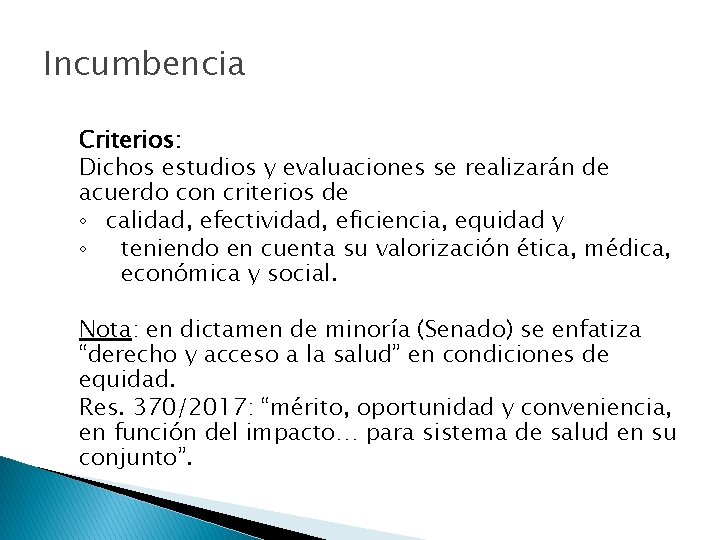 Incumbencia

Criterios:
Dichos estudios y evaluaciones se realizarán de acuerdo con criterios de
◦ calidad, efectividad, eficiencia, equidad y
◦ teniendo en cuenta su valorización ética, médica, económica y social.

Nota: en dictamen de minoría (Senado) se enfatiza “derecho y acceso a la salud” en condiciones de equidad.
Res. 370/2017: “mérito, oportunidad y conveniencia, en función del impacto… para sistema de salud en su conjunto”.